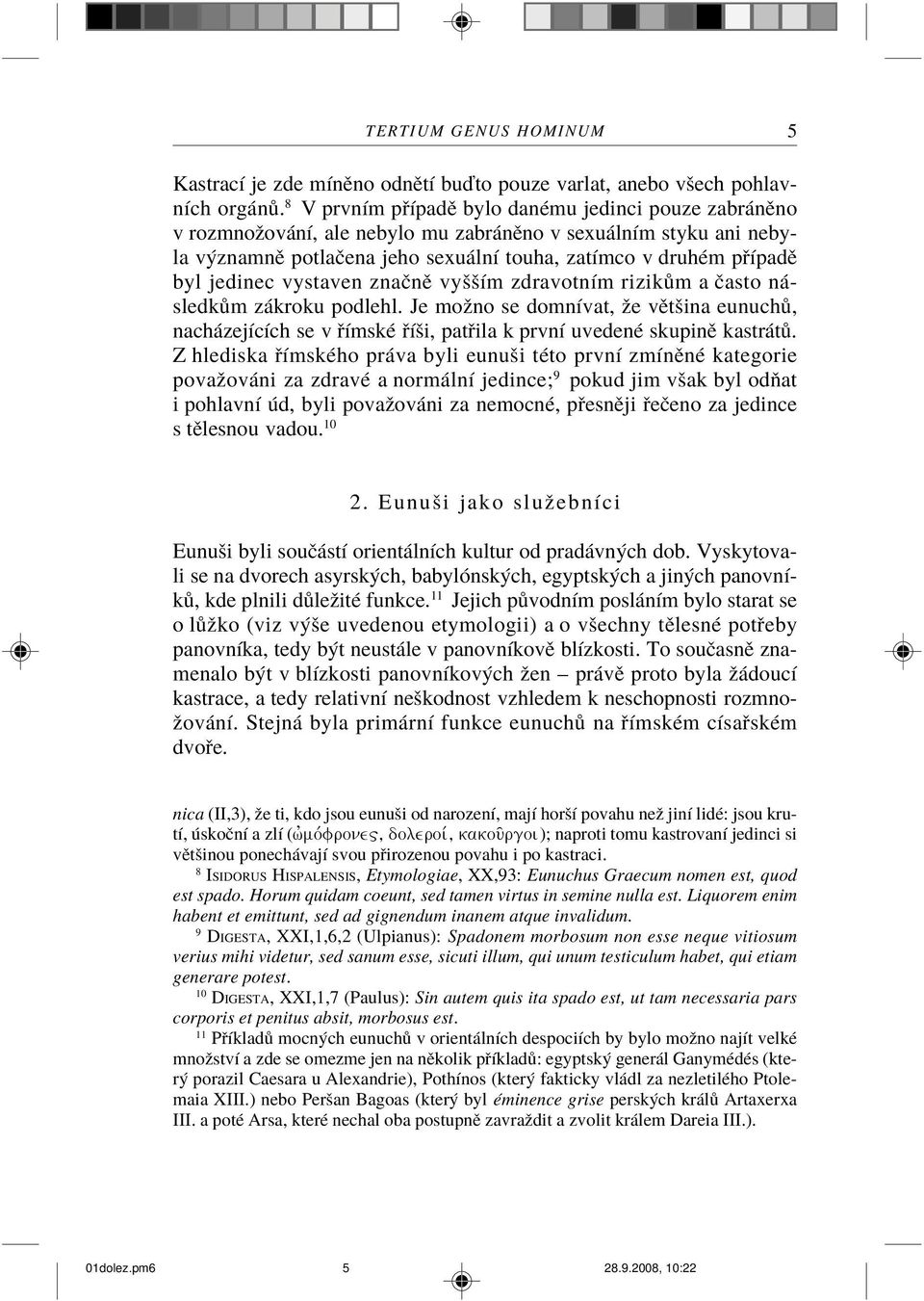 TERTIUM GENUS HOMINUM 5

Kastrací je zde míněno odnětí buďto pouze varlat, anebo všech pohlavních orgánů.$^{8}$ V prvním případě bylo danému jedinci pouze zabráněno v rozmnožování, ale nebylo mu zabráněno v sexuálním styku ani nebyla významně potlačena jeho sexuální touha, zatímco v druhém případě byl jedinec vystaven značně vyšším zdravotním rizikům a často následkům zákroku podlehl. Je možno se domnívat, že většina eunuchů, nacházejících se v římské říši, patřila k první uvedené skupině kastrátů. Z hlediska římského práva byli eunuši této první zmíněné kategorie považováni za zdravé a normální jedince;$^{9}$ pokud jim však byl odňat i pohlavní úd, byli považováni za nemocné, přesněji řečeno za jedince s tělesnou vadou.$^{10}$

2. Eunuši jako služebníci

Eunuši byli součástí orientálních kultur od pradávných dob. Vyskytovali se na dvorech asyrských, babylónských, egyptských a jiných panovníků, kde plnili důležité funkce.$^{11}$ Jejich původním posláním bylo starat se o lůžko (viz výše uvedenou etymologii) a o všechny tělesné potřeby panovníka, tedy být neustále v panovníkově blízkosti. To současně znamenalo být v blízkosti panovníkových žen – právě proto byla žádoucí kastrace, a tedy relativní neškodnost vzhledem k neschopnosti rozmnožování. Stejná byla primární funkce eunuchů na římském císařském dvoře.

nica (II,3), že ti, kdo jsou eunuši od narození, mají horší povahu než jiní lidé: jsou krutí, úskoční a zlí (ὠμόφρονες, δολεροί, κακοῦργοι); naproti tomu kastrovaní jedinci si většinou ponechávají svou přirozenou povahu i po kastraci.

$^{8}$ ISIDORUS HISPALENSIS, Etymologiae, XX,93: Eunuchus Graecum nomen est, quod est spado. Horum quidam coeunt, sed tamen virtus in semine nulla est. Liquorem enim habent et emittunt, sed ad gignendum inanem atque invalidum.

$^{9}$ DIGESTA, XXI,1,6,2 (Ulpianus): Spadonem morbosum non esse neque vitiosum verius mihi videtur, sed sanum esse, sicuti illum, qui unum testiculum habet, qui etiam generare potest.

$^{10}$ DIGESTA, XXI,1,7 (Paulus): Sin autem quis ita spado est, ut tam necessaria pars corporis et penitus absit, morbosus est.

$^{11}$ Příkladů mocných eunuchů v orientálních despociích by bylo možno najít velké množství a zde se omezme jen na několik příkladů: egyptský generál Ganymédés (který porazil Caesara u Alexandrie), Pothínos (který fakticky vládl za nezletilého Ptolemaia XIII.) nebo Peršan Bagoas (který byl éminence grise perských králů Artaxerxa III. a poté Arsa, které nechal oba postupně zavraždit a zvolit králem Dareia III.).

01dolez.pm6 5 28.9.2008, 10:22